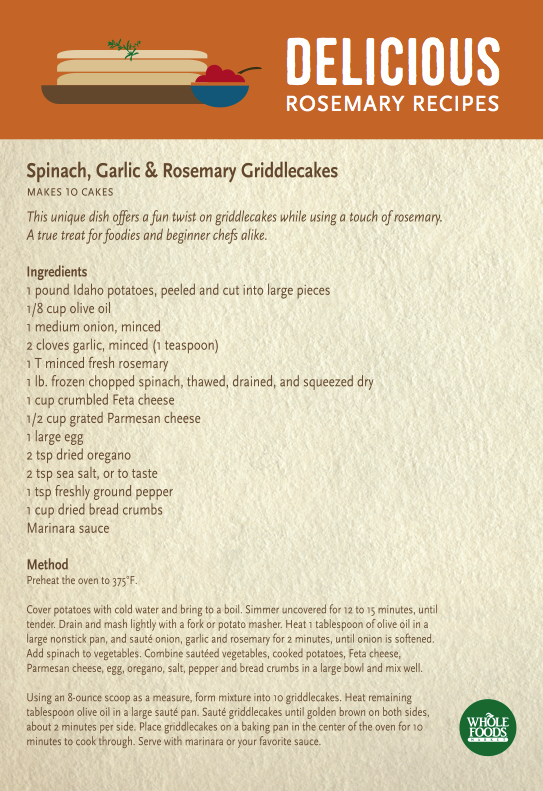 DELICIOUS
ROSEMARY RECIPES

Spinach, Garlic & Rosemary Griddlecakes
MAKES 10 CAKES

This unique dish offers a fun twist on griddlecakes while using a touch of rosemary. A true treat for foodies and beginner chefs alike.

Ingredients
1 pound Idaho potatoes, peeled and cut into large pieces
1/8 cup olive oil
1 medium onion, minced
2 cloves garlic, minced (1 teaspoon)
1 T minced fresh rosemary
1 lb. frozen chopped spinach, thawed, drained, and squeezed dry
1 cup crumbled Feta cheese
1/2 cup grated Parmesan cheese
1 large egg
2 tsp dried oregano
2 tsp sea salt, or to taste
1 tsp freshly ground pepper
1 cup dried bread crumbs
Marinara sauce

Method
Preheat the oven to 375°F.

Cover potatoes with cold water and bring to a boil. Simmer uncovered for 12 to 15 minutes, until tender. Drain and mash lightly with a fork or potato masher. Heat 1 tablespoon of olive oil in a large nonstick pan, and sauté onion, garlic and rosemary for 2 minutes, until onion is softened. Add spinach to vegetables. Combine sautéed vegetables, cooked potatoes, Feta cheese, Parmesan cheese, egg, oregano, salt, pepper and bread crumbs in a large bowl and mix well.

Using an 8-ounce scoop as a measure, form mixture into 10 griddlecakes. Heat remaining tablespoon olive oil in a large sauté pan. Sauté griddlecakes until golden brown on both sides, about 2 minutes per side. Place griddlecakes on a baking pan in the center of the oven for 10 minutes to cook through. Serve with marinara or your favorite sauce.

WHOLE FOODS MARKET